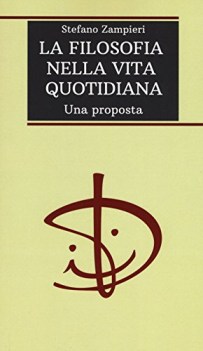 Stefano Zampieri

LA FILOSOFIA NELLA VITA QUOTIDIANA

Una proposta